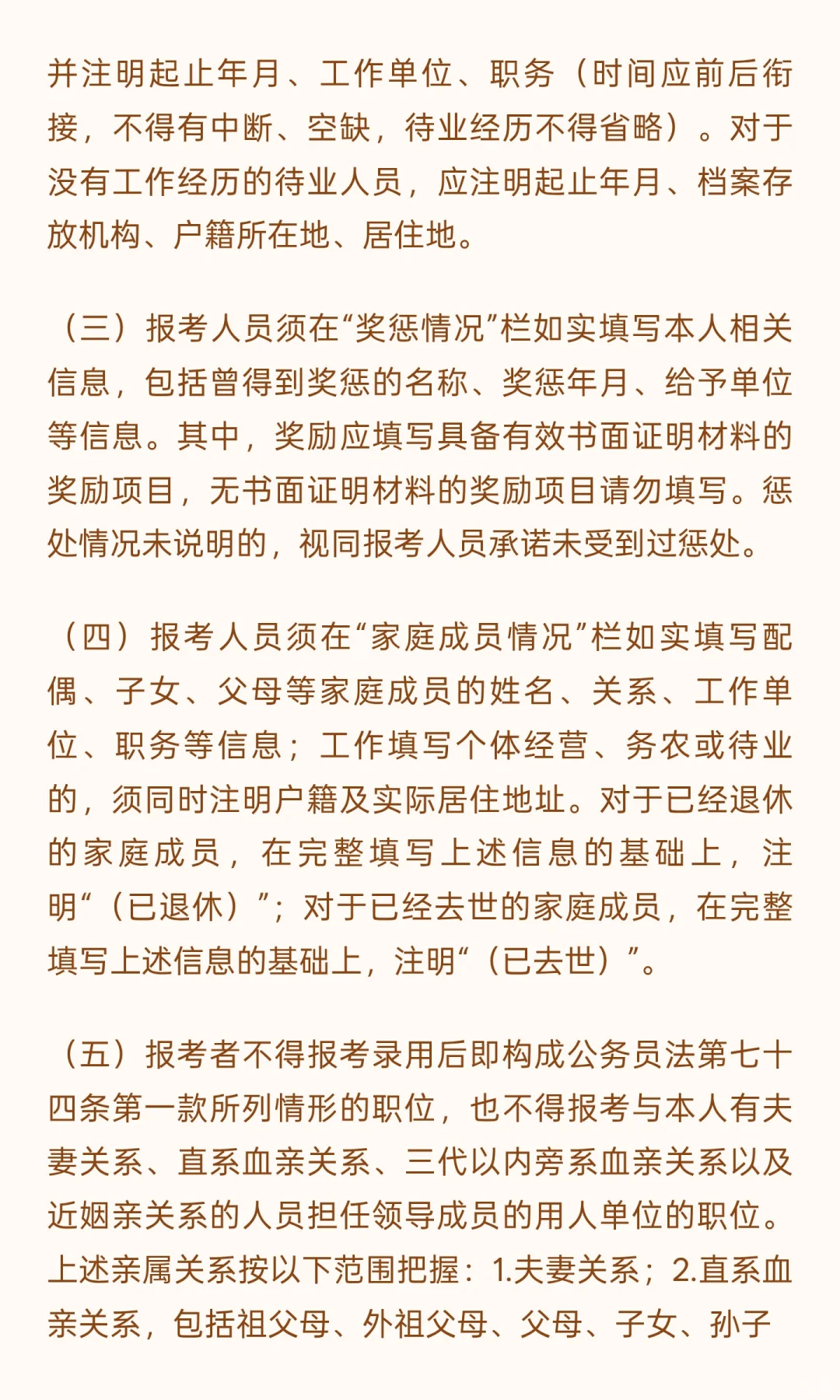 并注明起止年月、工作单位、职务（时间应前后衔接，不得有中断、空缺，待业经历不得省略）。对于没有工作经历的待业人员，应注明起止年月、档案存放机构、户籍所在地、居住地。

（三）报考人员须在“奖惩情况”栏如实填写本人相关信息，包括曾得到奖惩的名称、奖惩年月、给予单位等信息。其中，奖励应填写具备有效书面证明材料的奖励项目，无书面证明材料的奖励项目请勿填写。惩处情况未说明的，视同报考人员承诺未受到过惩处。

（四）报考人员须在“家庭成员情况”栏如实填写配偶、子女、父母等家庭成员的姓名、关系、工作单位、职务等信息；工作填写个体经营、务农或待业的，须同时注明户籍及实际居住地址。对于已经退休的家庭成员，在完整填写上述信息的基础上，注明“（已退休）”；对于已经去世的家庭成员，在完整填写上述信息的基础上，注明“（已去世）”。

（五）报考者不得报考录用后即构成公务员法第七十四条第一款所列情形的职位，也不得报考与本人有夫妻关系、直系血亲关系、三代以内旁系血亲关系以及近姻亲关系的人员担任领导成员的用人单位的职位。上述亲属关系按以下范围把握：1.夫妻关系；2.直系血亲关系，包括祖父母、外祖父母、父母、子女、孙子